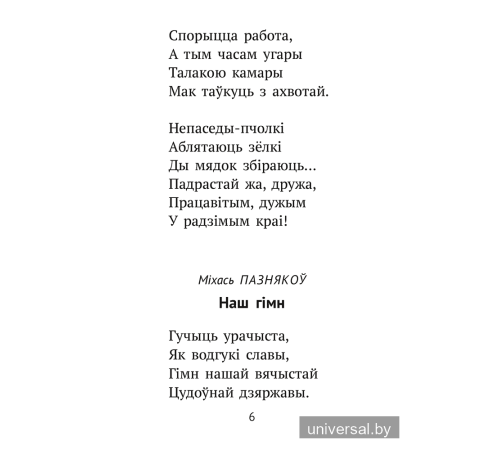 Спорыцца работа,
А тым часам угары
Талакою камары
Мак таўкуць з ахвотай.

Непаседы-пчолкі
Аблятаюць зёлкі
Ды мядок збіраюць...
Падрастай жа, дружа,
Працавітым, дужым
У радзімым краі!

Міхась ПАЗНЯКОЎ

Наш гімн

Гучыць урачыста,
Як водгукі славы,
Гімн нашай вячыстай
Цудоўнай дзяржавы.

6

universal.by